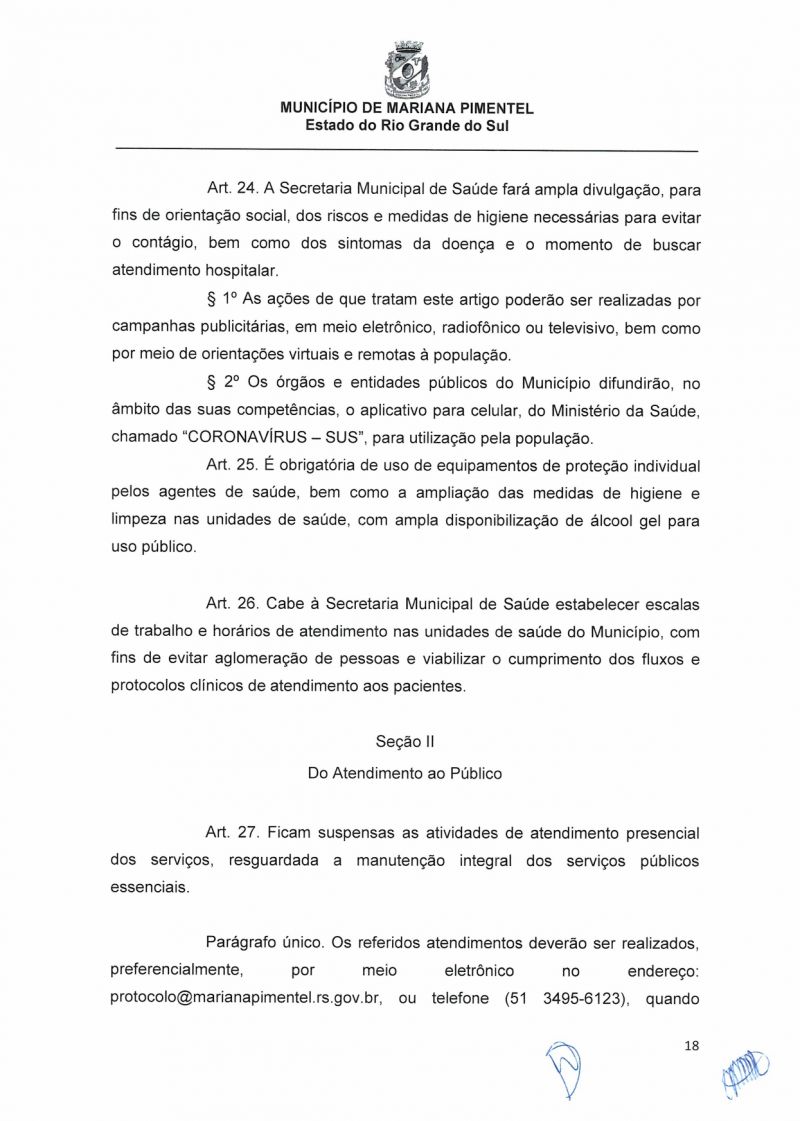 MUNICÍPIO DE MARIANA PIMENTEL
Estado do Rio Grande do Sul

Art. 24. A Secretaria Municipal de Saúde fará ampla divulgação, para fins de orientação social, dos riscos e medidas de higiene necessárias para evitar o contágio, bem como dos sintomas da doença e o momento de buscar atendimento hospitalar.

§ 1º As ações de que tratam este artigo poderão ser realizadas por campanhas publicitárias, em meio eletrônico, radiofônico ou televisivo, bem como por meio de orientações virtuais e remotas à população.

§ 2º Os órgãos e entidades públicos do Município difundirão, no âmbito das suas competências, o aplicativo para celular, do Ministério da Saúde, chamado "CORONAVÍRUS – SUS", para utilização pela população.

Art. 25. É obrigatória de uso de equipamentos de proteção individual pelos agentes de saúde, bem como a ampliação das medidas de higiene e limpeza nas unidades de saúde, com ampla disponibilização de álcool gel para uso público.

Art. 26. Cabe à Secretaria Municipal de Saúde estabelecer escalas de trabalho e horários de atendimento nas unidades de saúde do Município, com fins de evitar aglomeração de pessoas e viabilizar o cumprimento dos fluxos e protocolos clínicos de atendimento aos pacientes.

Seção II
Do Atendimento ao Público

Art. 27. Ficam suspensas as atividades de atendimento presencial dos serviços, resguardada a manutenção integral dos serviços públicos essenciais.

Parágrafo único. Os referidos atendimentos deverão ser realizados, preferencialmente, por meio eletrônico no endereço: protocolo@marianapimentel.rs.gov.br, ou telefone (51 3495-6123), quando

18